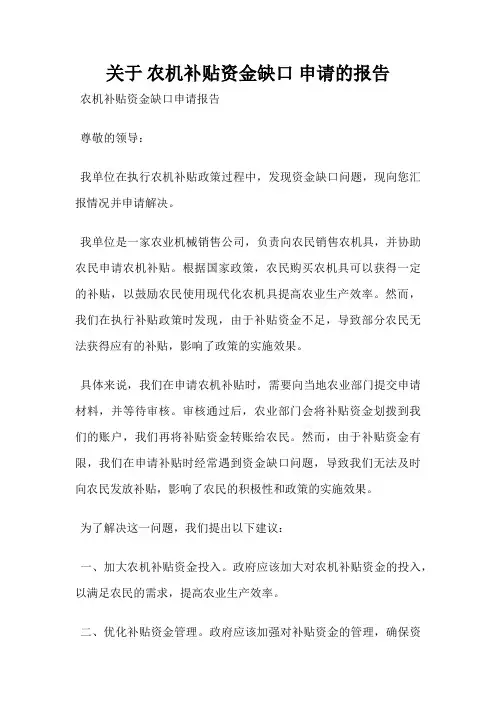 关于 农机补贴资金缺口 申请的报告

农机补贴资金缺口申请报告

尊敬的领导：

我单位在执行农机补贴政策过程中，发现资金缺口问题，现向您汇报情况并申请解决。

我单位是一家农业机械销售公司，负责向农民销售农机具，并协助农民申请农机补贴。根据国家政策，农民购买农机具可以获得一定的补贴，以鼓励农民使用现代化农机具提高农业生产效率。然而，我们在执行补贴政策时发现，由于补贴资金不足，导致部分农民无法获得应有的补贴，影响了政策的实施效果。

具体来说，我们在申请农机补贴时，需要向当地农业部门提交申请材料，并等待审核。审核通过后，农业部门会将补贴资金划拨到我们的账户，我们再将补贴资金转账给农民。然而，由于补贴资金有限，我们在申请补贴时经常遇到资金缺口问题，导致我们无法及时向农民发放补贴，影响了农民的积极性和政策的实施效果。

为了解决这一问题，我们提出以下建议：

一、加大农机补贴资金投入。政府应该加大对农机补贴资金的投入，以满足农民的需求，提高农业生产效率。

二、优化补贴资金管理。政府应该加强对补贴资金的管理，确保资